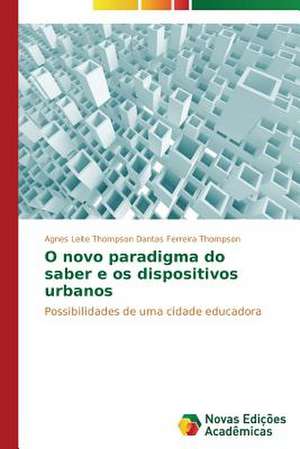 Agnes Leite Thompson Dantas Ferreira Thompson

O novo paradigma do saber e os dispositivos urbanos

Possibilidades de uma cidade educadora

Novas Edições Acadêmicas